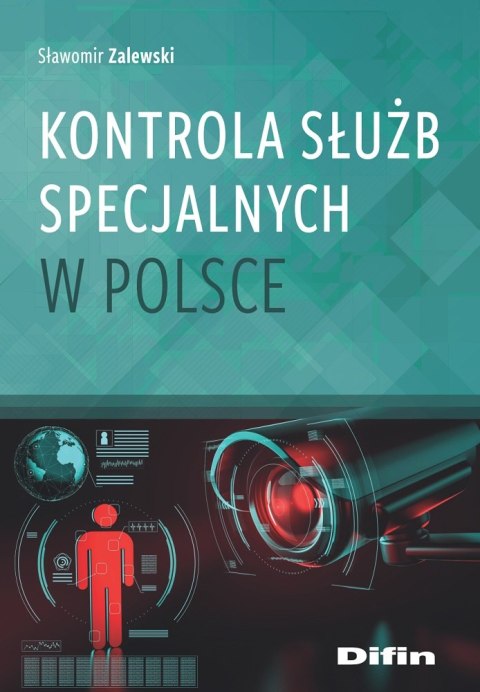 Sławomir Zalewski

KONTROLA SŁUŻB SPECJALNYCH W POLSCE

Difin